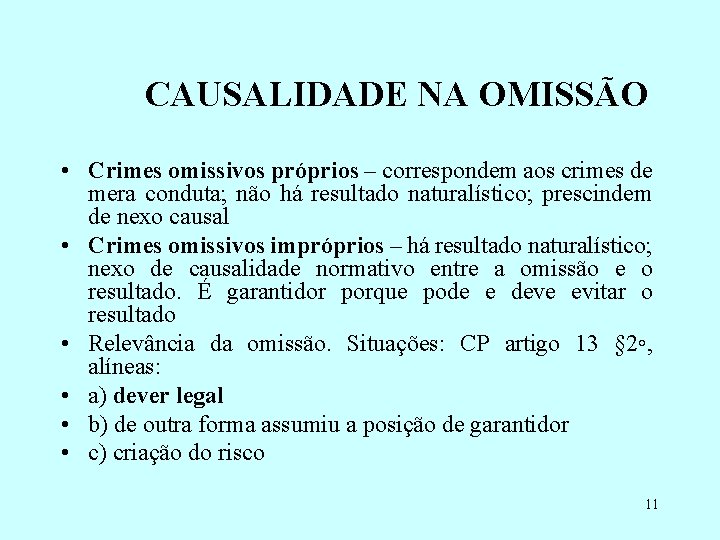 CAUSALIDADE NA OMISSÃO

• Crimes omissivos próprios – correspondem aos crimes de mera conduta; não há resultado naturalístico; prescindem de nexo causal
• Crimes omissivos impróprios – há resultado naturalístico; nexo de causalidade normativo entre a omissão e o resultado. É garantidor porque pode e deve evitar o resultado
• Relevância da omissão. Situações: CP artigo 13 §2º, alíneas:
• a) dever legal
• b) de outra forma assumiu a posição de garantidor
• c) criação do risco

11